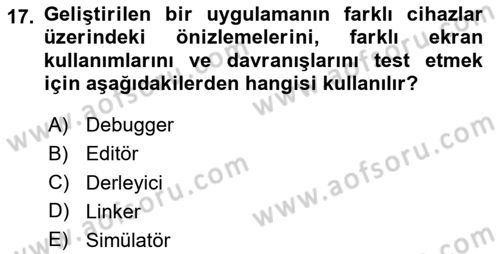 17. Geliştirilen bir uygulamanın farklı cihazlar üzerindeki önizlemelerini, farklı ekran kullanımlarını ve davranışlarını test etmek için aşağıdakilerden hangisi kullanılır?

A) Debugger
B) Editör
C) Derleyici
D) Linker
E) Simülatör

www.aofsoru.com